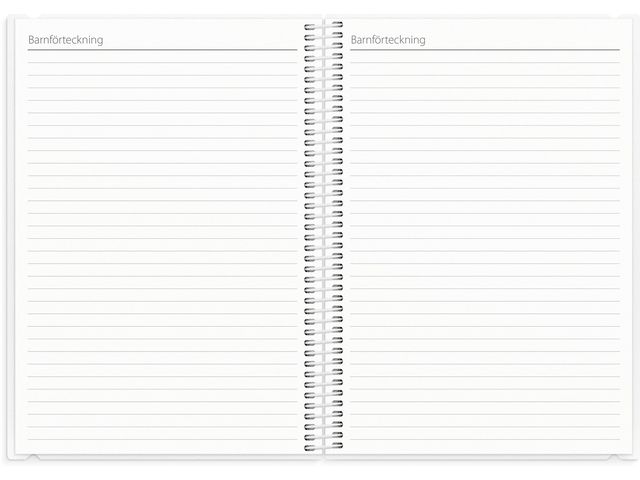 Barnförteckning

Barnförteckning